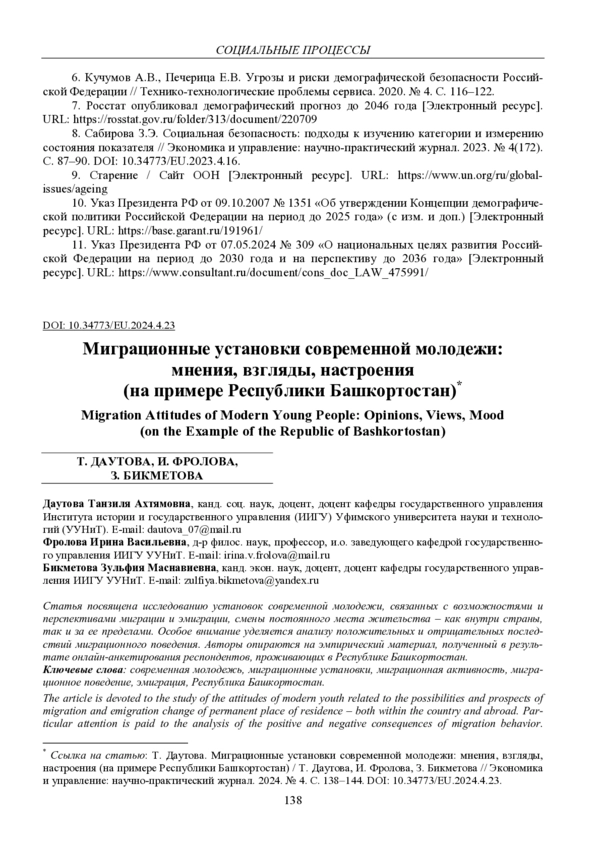 СОЦИАЛЬНЫЕ ПРОЦЕССЫ

6. Кучумов А.В., Печерица Е.В. Угрозы и риски демографической безопасности Российской Федерации // Технико-технологические проблемы сервиса. 2020. № 4. С. 116–122.

7. Росстат опубликовал демографический прогноз до 2046 года [Электронный ресурс]. URL: https://rosstat.gov.ru/folder/313/document/220709

8. Сабирова З.Э. Социальная безопасность: подходы к изучению категории и измерению состояния показателя // Экономика и управление: научно-практический журнал. 2023. № 4(172). С. 87–90. DOI: 10.34773/EU.2023.4.16.

9. Старение / Сайт ООН [Электронный ресурс]. URL: https://www.un.org/ru/global-issues/ageing

10. Указ Президента РФ от 09.10.2007 № 1351 «Об утверждении Концепции демографической политики Российской Федерации на период до 2025 года» (с изм. и доп.) [Электронный ресурс]. URL: https://base.garant.ru/191961/

11. Указ Президента РФ от 07.05.2024 № 309 «О национальных целях развития Российской Федерации на период до 2030 года и на перспективу до 2036 года» [Электронный ресурс]. URL: https://www.consultant.ru/document/cons_doc_LAW_475991/

DOI: 10.34773/EU.2024.4.23

Миграционные установки современной молодежи: мнения, взгляды, настроения (на примере Республики Башкортостан)*

Migration Attitudes of Modern Young People: Opinions, Views, Mood (on the Example of the Republic of Bashkortostan)

Т. ДАУТОВА, И. ФРОЛОВА, З. БИКМЕТОВА

Даутова Танзиля Ахтямовна, канд. соц. наук, доцент, доцент кафедры государственного управления Института истории и государственного управления (ИИГУ) Уфимского университета науки и технологий (УУНиТ). E-mail: dautova_07@mail.ru
Фролова Ирина Васильевна, д-р филос. наук, профессор, и.о. заведующего кафедрой государственного управления ИИГУ УУНиТ. E-mail: irina.v.frolova@mail.ru
Бикметова Зульфия Маснавиевна, канд. экон. наук, доцент, доцент кафедры государственного управления ИИГУ УУНиТ. E-mail: zulfiya.bikmetova@yandex.ru

Статья посвящена исследованию установок современной молодежи, связанных с возможностями и перспективами миграции и эмиграции, смены постоянного места жительства – как внутри страны, так и за ее пределами. Особое внимание уделяется анализу положительных и отрицательных последствий миграционного поведения. Авторы опираются на эмпирический материал, полученный в результате онлайн-анкетирования респондентов, проживающих в Республике Башкортостан.
Ключевые слова: современная молодежь, миграционные установки, миграционная активность, миграционное поведение, эмиграция, Республика Башкортостан.
The article is devoted to the study of the attitudes of modern youth related to the possibilities and prospects of migration and emigration change of permanent place of residence – both within the country and abroad. Particular attention is paid to the analysis of the positive and negative consequences of migration behavior.

* Ссылка на статью: Т. Даутова. Миграционные установки современной молодежи: мнения, взгляды, настроения (на примере Республики Башкортостан) / Т. Даутова, И. Фролова, З. Бикметова // Экономика и управление: научно-практический журнал. 2024. № 4. С. 138–144. DOI: 10.34773/EU.2024.4.23.

138